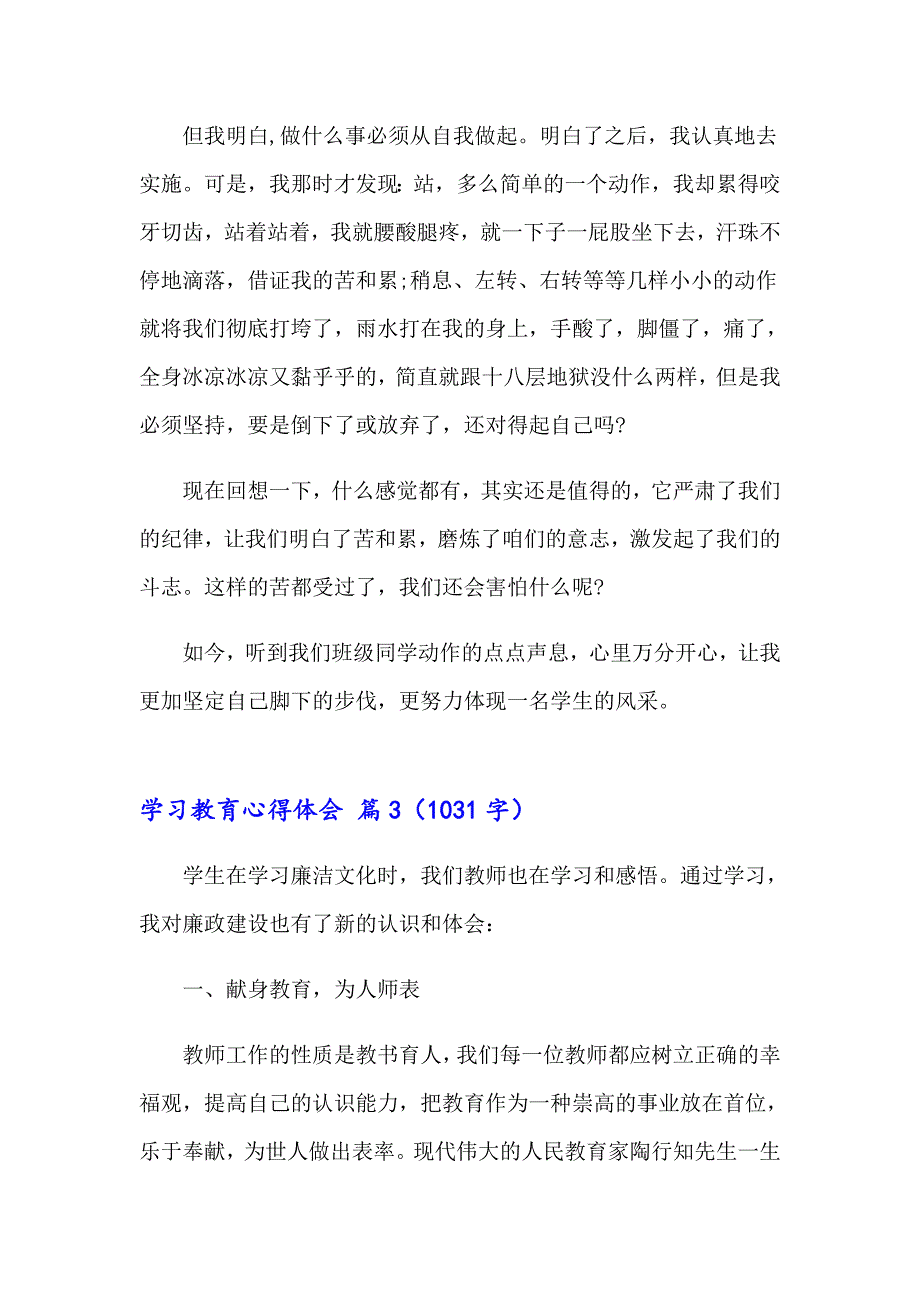 但我明白,做什么事必须从自我做起。明白了之后，我认真地去实施。可是，我那时才发现:站，多么简单的一个动作，我却累得咬牙切齿，站着站着，我就腰酸腿疼，就一下子一屁股坐下去，汗珠不停地滴落，借证我的苦和累;稍息、左转、右转等等几样小小的动作就将我们彻底打垮了，雨水打在我的身上，手酸了，脚僵了，痛了，全身冰凉冰凉又黏乎乎的，简直就跟十八层地狱没什么两样，但是我必须坚持，要是倒下了或放弃了，还对得起自己吗?

现在回想一下，什么感觉都有，其实还是值得的，它严肃了我们的纪律，让我们明白了苦和累，磨炼了咱们的意志，激发起了我们的斗志。这样的苦都受过了，我们还会害怕什么呢?

如今，听到我们班级同学动作的点点声息，心里万分开心，让我更加坚定自己脚下的步伐，更努力体现一名学生的风采。

学习教育心得体会 篇3（1031字）

学生在学习廉洁文化时，我们教师也在学习和感悟。通过学习，我对廉政建设也有了新的认识和体会：

一、献身教育，为人师表

教师工作的性质是教书育人，我们每一位教师都应树立正确的幸福观，提高自己的认识能力，把教育作为一种崇高的事业放在首位，乐于奉献，为世人做出表率。现代伟大的人民教育家陶行知先生一生